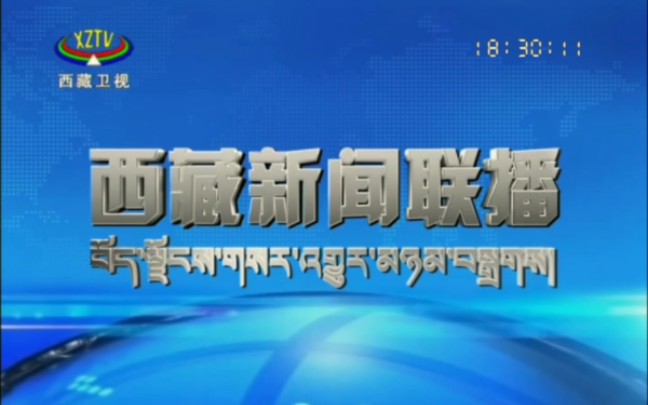 XZTV
西藏卫视

18:30:11

西藏新闻联播

བོད་ལྗོངས་གསར་འགྱུར་མཉམ་བསྒྲགས།